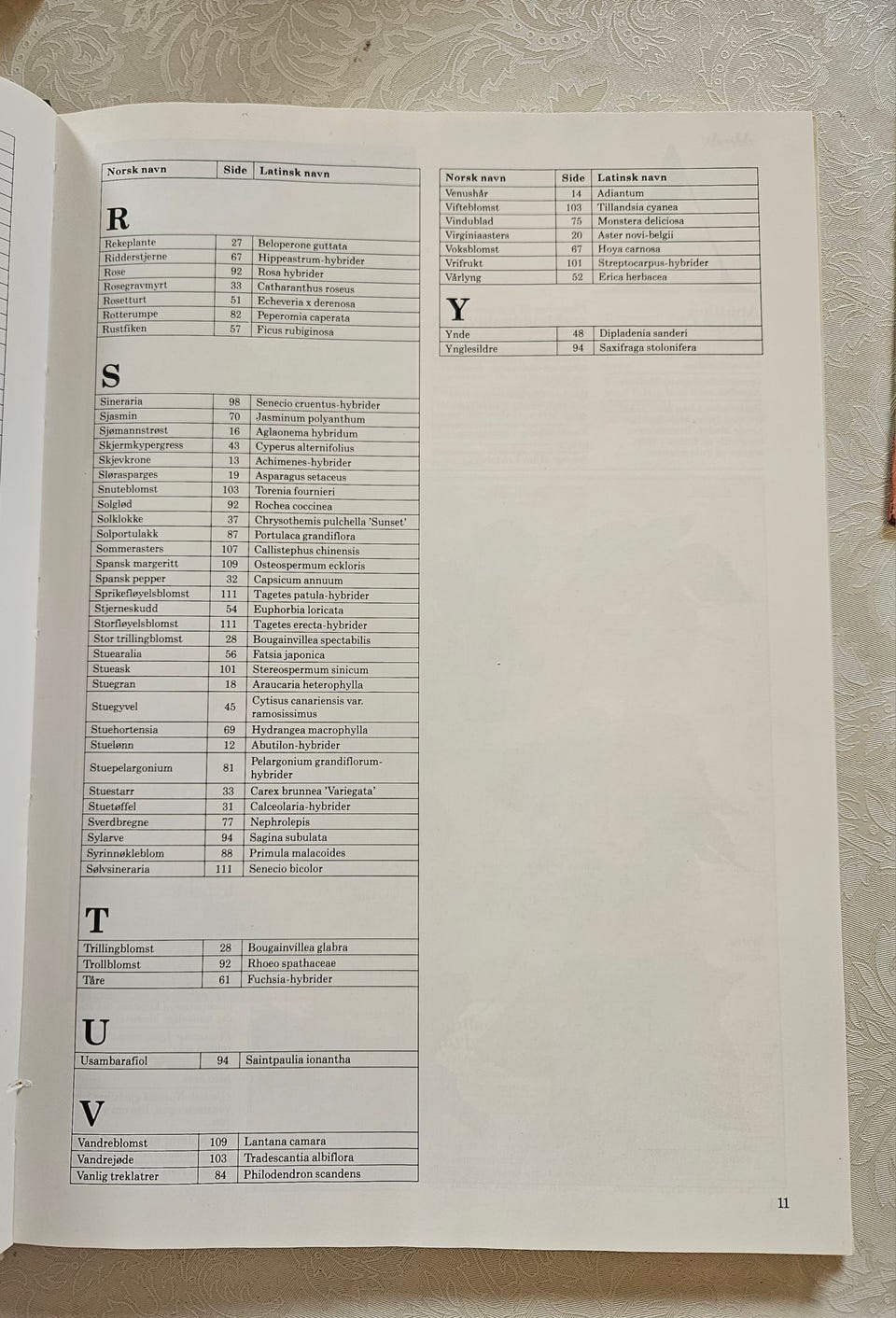 | Norsk navn | Side | Latinsk navn |
|---|---|---|
| R | | |
| Rekeplante | 27 | Beloperone guttata |
| Ridderstjerne | 67 | Hippeastrum-hybrider |
| Rose | 92 | Rosa hybrider |
| Rosegravmyrt | 33 | Catharanthus roseus |
| Rosetturt | 51 | Echeveria x derenosa |
| Rotterumpe | 82 | Peperomia caperata |
| Rustfiken | 57 | Ficus rubiginosa |
| S | | |
| Sineraria | 98 | Senecio cruentus-hybrider |
| Sjasmin | 70 | Jasminum polyanthum |
| Sjømannstrøst | 16 | Aglaonema hybridum |
| Skjermkypergress | 43 | Cyperus alternifolius |
| Skjevkrone | 13 | Achimenes-hybrider |
| Slørasparges | 19 | Asparagus setaceus |
| Snuteblomst | 103 | Torenia fournieri |
| Solglød | 92 | Rochea coccinea |
| Solklokke | 37 | Chrysothemis pulchella 'Sunset' |
| Solportulakk | 87 | Portulaca grandiflora |
| Sommerasters | 107 | Callistephus chinensis |
| Spansk margeritt | 109 | Osteospermum eckloris |
| Spansk pepper | 32 | Capsicum annuum |
| Sprikefløyelsblomst | 111 | Tagetes patula-hybrider |
| Stjerneskudd | 54 | Euphorbia loricata |
| Storfløyelsblomst | 111 | Tagetes erecta-hybrider |
| Stor trillingblomst | 28 | Bougainvillea spectabilis |
| Stuearalia | 56 | Fatsia japonica |
| Stueask | 101 | Stereospermum sinicum |
| Stuegran | 18 | Araucaria heterophylla |
| Stuegyvel | 45 | Cytisus canariensis var. ramosissimus |
| Stuehortensia | 69 | Hydrangea macrophylla |
| Stuelønn | 12 | Abutilon-hybrider |
| Stuepelargonium | 81 | Pelargonium grandiflorum-hybrider |
| Stuestarr | 33 | Carex brunnea 'Variegata' |
| Stuetøffel | 31 | Calceolaria-hybrider |
| Sverdbregne | 77 | Nephrolepis |
| Sylarve | 94 | Sagina subulata |
| Syrinnøkleblom | 88 | Primula malacoides |
| Sølvsineraria | 111 | Senecio bicolor |
| T | | |
| Trillingblomst | 28 | Bougainvillea glabra |
| Trollblomst | 92 | Rhoeo spathaceae |
| Tåre | 61 | Fuchsia-hybrider |
| U | | |
| Usambarafiol | 94 | Saintpaulia ionantha |
| V | | |
| Vandreblomst | 109 | Lantana camara |
| Vandrejøde | 103 | Tradescantia albiflora |
| Vanlig treklatrer | 84 | Philodendron scandens |

| Norsk navn | Side | Latinsk navn |
|---|---|---|
| Venushår | 14 | Adiantum |
| Vifteblomst | 103 | Tillandsia cyanea |
| Vindublad | 75 | Monstera deliciosa |
| Virginiaasters | 20 | Aster novi-belgii |
| Voksblomst | 67 | Hoya carnosa |
| Vrifrukt | 101 | Streptocarpus-hybrider |
| Vårlyng | 52 | Erica herbacea |
| Y | | |
| Ynde | 48 | Dipladenia sanderi |
| Ynglesildre | 94 | Saxifraga stolonifera |

11